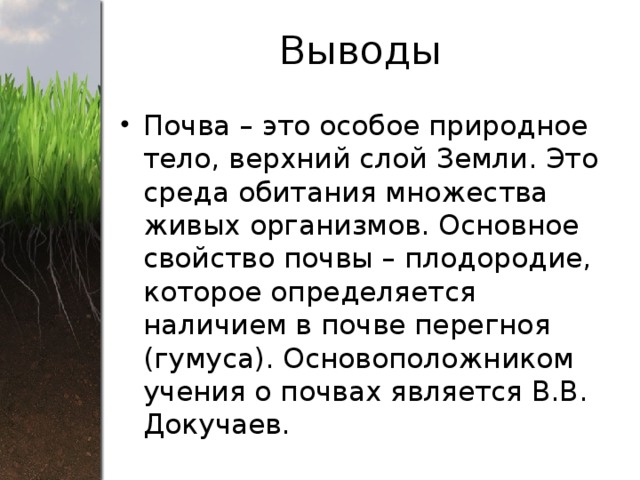 Выводы

• Почва – это особое природное тело, верхний слой Земли. Это среда обитания множества живых организмов. Основное свойство почвы – плодородие, которое определяется наличием в почве перегноя (гумуса). Основоположником учения о почвах является В.В. Докучаев.